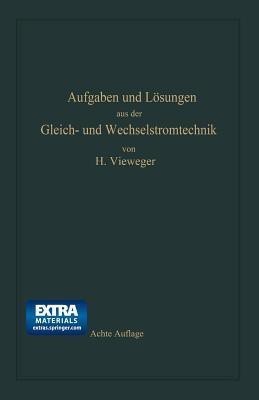 Aufgaben und Lösungen
aus der
Gleich- und Wechselstromtechnik
von
H. Vieweger

EXTRA
MATERIALS
extras.springer.com

Achte Auflage